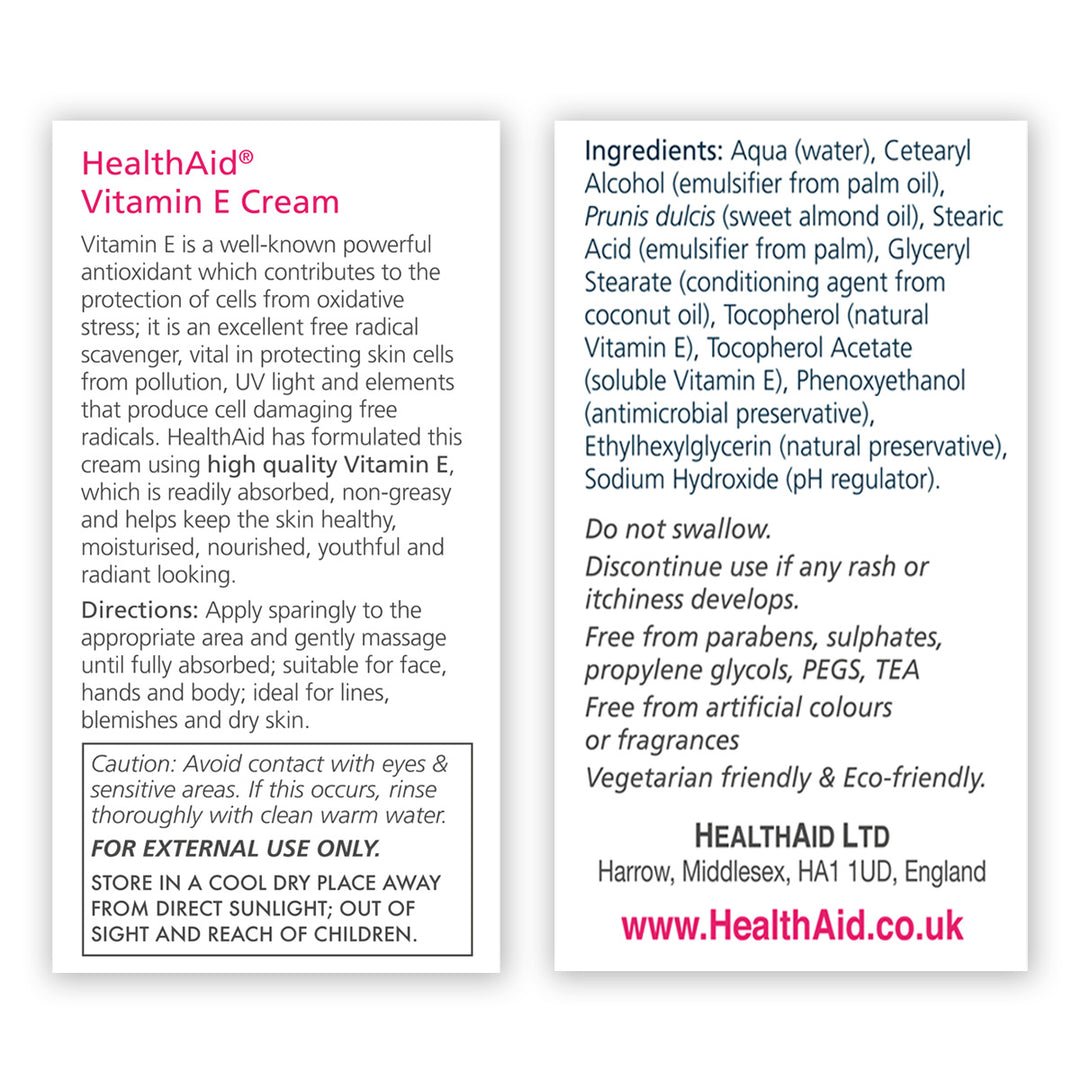 HealthAid®
Vitamin E Cream

Vitamin E is a well-known powerful antioxidant which contributes to the protection of cells from oxidative stress; it is an excellent free radical scavenger, vital in protecting skin cells from pollution, UV light and elements that produce cell damaging free radicals. HealthAid has formulated this cream using high quality Vitamin E, which is readily absorbed, non-greasy and helps keep the skin healthy, moisturised, nourished, youthful and radiant looking.

Directions: Apply sparingly to the appropriate area and gently massage until fully absorbed; suitable for face, hands and body; ideal for lines, blemishes and dry skin.

Caution: Avoid contact with eyes & sensitive areas. If this occurs, rinse thoroughly with clean warm water.

FOR EXTERNAL USE ONLY.

STORE IN A COOL DRY PLACE AWAY FROM DIRECT SUNLIGHT; OUT OF SIGHT AND REACH OF CHILDREN.

Ingredients: Aqua (water), Cetearyl Alcohol (emulsifier from palm oil), Prunis dulcis (sweet almond oil), Stearic Acid (emulsifier from palm), Glyceryl Stearate (conditioning agent from coconut oil), Tocopherol (natural Vitamin E), Tocopherol Acetate (soluble Vitamin E), Phenoxyethanol (antimicrobial preservative), Ethylhexylglycerin (natural preservative), Sodium Hydroxide (pH regulator).

Do not swallow.

Discontinue use if any rash or itchiness develops.

Free from parabens, sulphates, propylene glycols, PEGS, TEA

Free from artificial colours or fragrances

Vegetarian friendly & Eco-friendly.

HEALTHAID LTD
Harrow, Middlesex, HA1 1UD, England

www.HealthAid.co.uk